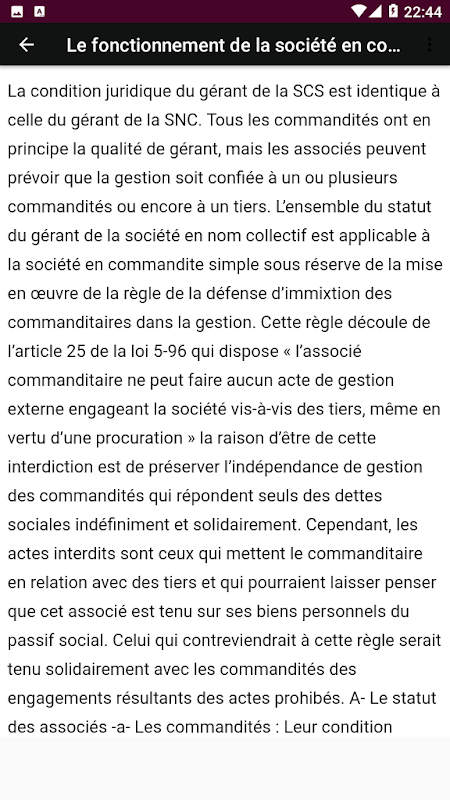 22:44

Le fonctionnement de la société en co...

La condition juridique du gérant de la SCS est identique à celle du gérant de la SNC. Tous les commandités ont en principe la qualité de gérant, mais les associés peuvent prévoir que la gestion soit confiée à un ou plusieurs commandités ou encore à un tiers. L'ensemble du statut du gérant de la société en nom collectif est applicable à la société en commandite simple sous réserve de la mise en œuvre de la règle de la défense d'immixtion des commanditaires dans la gestion. Cette règle découle de l'article 25 de la loi 5-96 qui dispose « l'associé commanditaire ne peut faire aucun acte de gestion externe engageant la société vis-à-vis des tiers, même en vertu d'une procuration » la raison d'être de cette interdiction est de préserver l'indépendance de gestion des commandités qui répondent seuls des dettes sociales indéfiniment et solidairement. Cependant, les actes interdits sont ceux qui mettent le commanditaire en relation avec des tiers et qui pourraient laisser penser que cet associé est tenu sur ses biens personnels du passif social. Celui qui contreviendrait à cette règle serait tenu solidairement avec les commandités des engagements résultants des actes prohibés. A- Le statut des associés -a- Les commandités : Leur condition